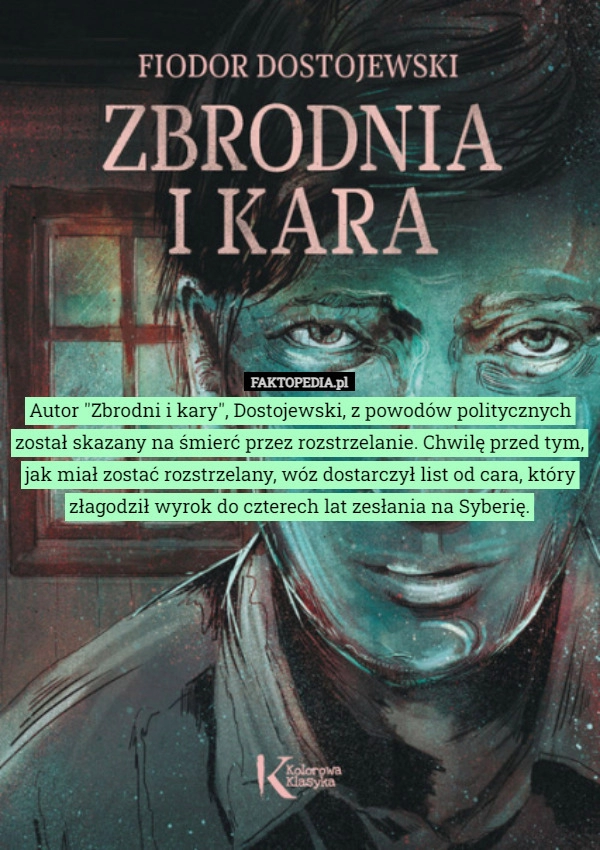 FIODOR DOSTOJEWSKI

ZBRODNIA I KARA

FAKTOPEDIA.pl

Autor "Zbrodni i kary", Dostojewski, z powodów politycznych został skazany na śmierć przez rozstrzelanie. Chwilę przed tym, jak miał zostać rozstrzelany, wóz dostarczył list od cara, który złagodził wyrok do czterech lat zesłania na Syberię.

K Kolorowa Klasyka